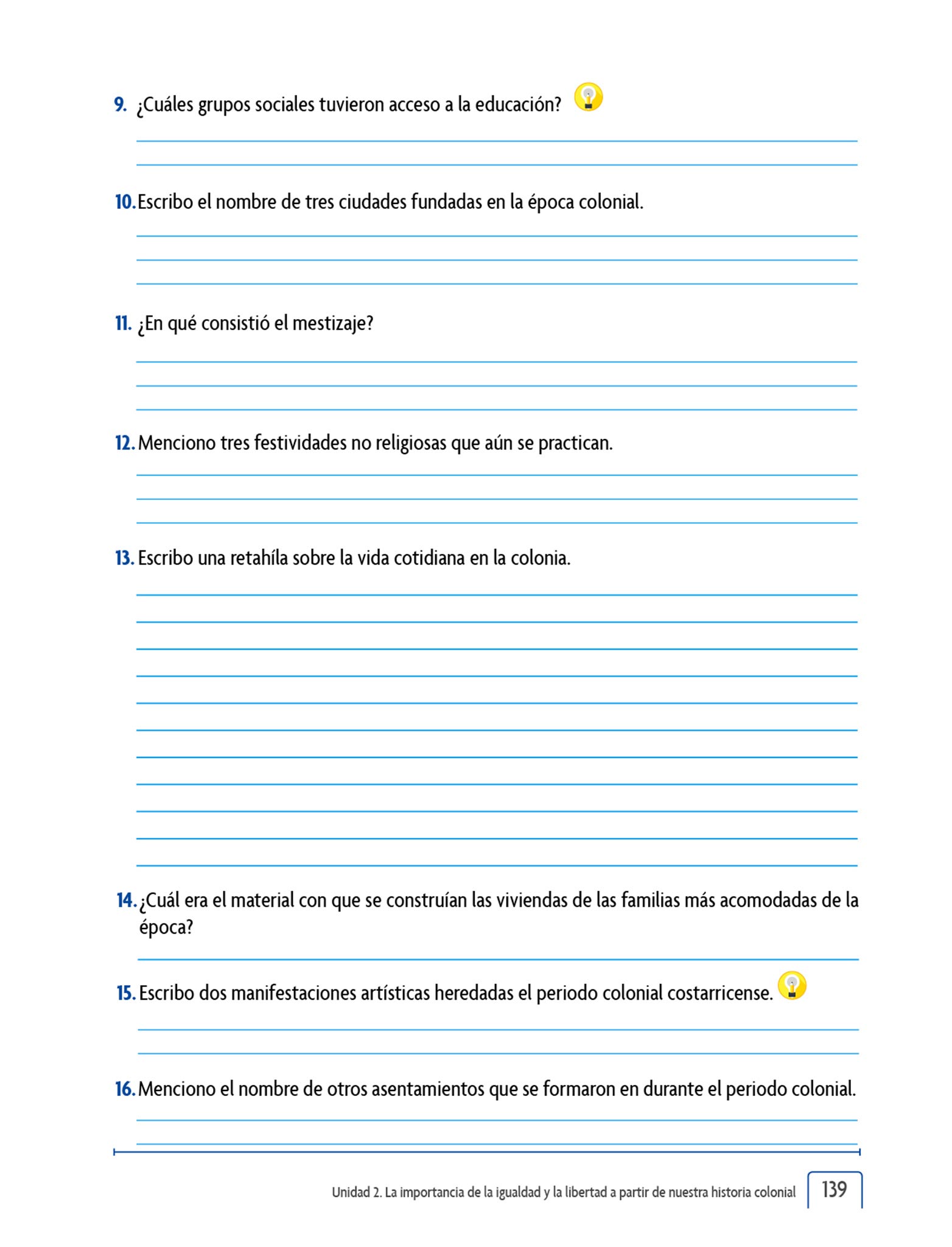 9. ¿Cuáles grupos sociales tuvieron acceso a la educación?

10. Escribo el nombre de tres ciudades fundadas en la época colonial.

11. ¿En qué consistió el mestizaje?

12. Menciono tres festividades no religiosas que aún se practican.

13. Escribo una retahíla sobre la vida cotidiana en la colonia.

14. ¿Cuál era el material con que se construían las viviendas de las familias más acomodadas de la época?

15. Escribo dos manifestaciones artísticas heredadas el periodo colonial costarricense.

16. Menciono el nombre de otros asentamientos que se formaron en durante el periodo colonial.

Unidad 2. La importancia de la igualdad y la libertad a partir de nuestra historia colonial 139